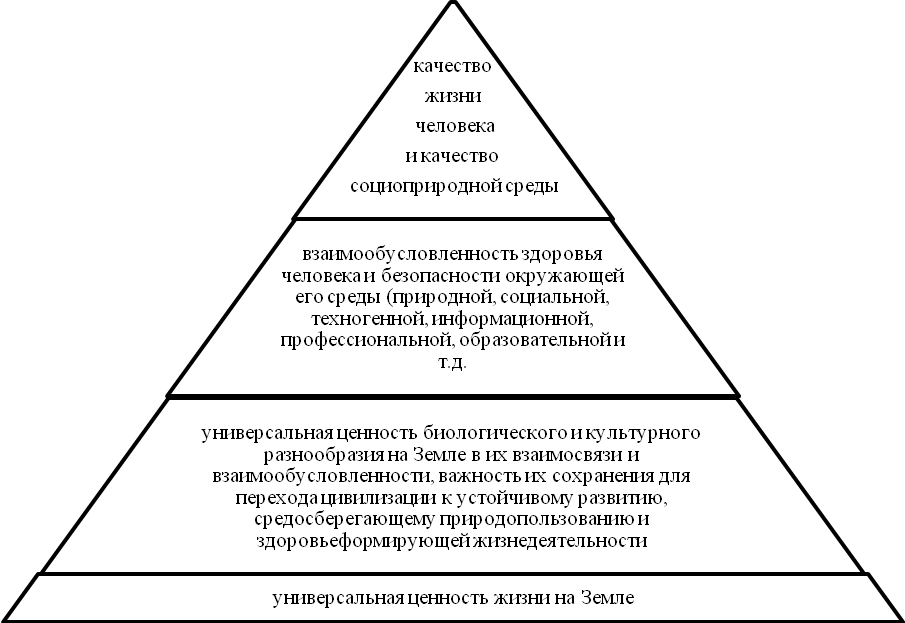 качество жизни человека и качество социоприродной среды

взаимообусловленность здоровья человека и безопасности окружающей его среды (природной, социальной, техногенной, информационной, профессиональной, образовательной и т.д.

универсальная ценность биологического и культурного разнообразия на Земле в их взаимосвязи и взаимообусловленности, важность их сохранения для перехода цивилизации к устойчивому развитию, средосберегающему природопользованию и здоровьеформирующей жизнедеятельности

универсальная ценность жизни на Земле